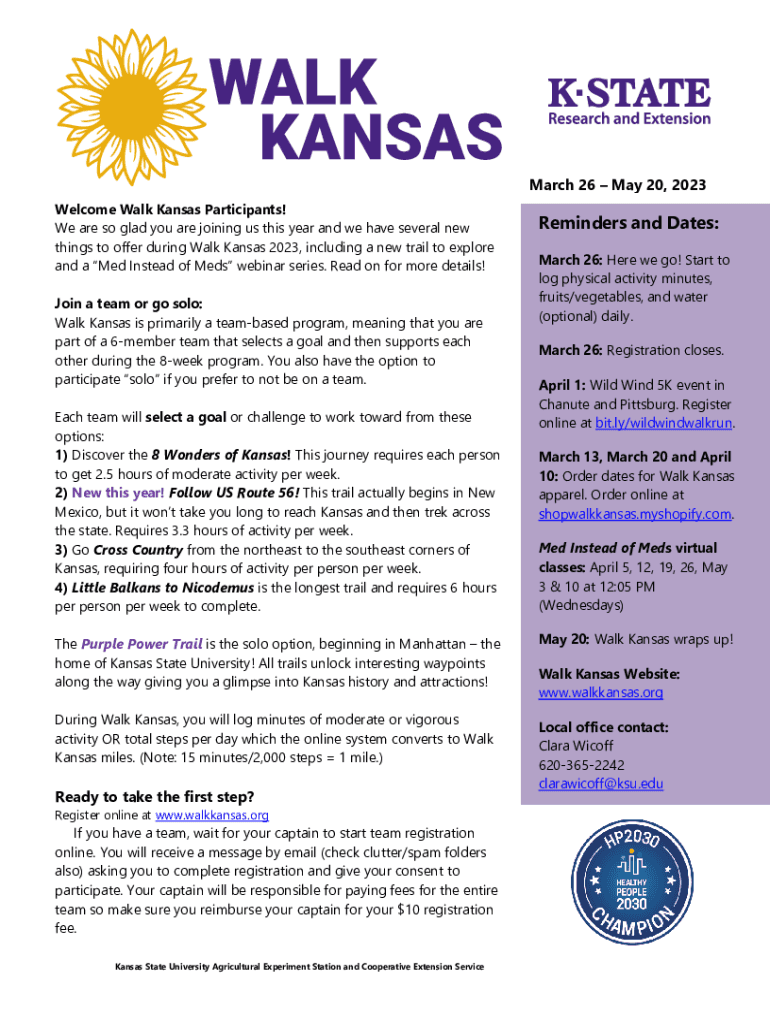 WALK KANSAS

K·STATE
Research and Extension

March 26 – May 20, 2023

Welcome Walk Kansas Participants!
We are so glad you are joining us this year and we have several new things to offer during Walk Kansas 2023, including a new trail to explore and a "Med Instead of Meds" webinar series. Read on for more details!

Join a team or go solo:
Walk Kansas is primarily a team-based program, meaning that you are part of a 6-member team that selects a goal and then supports each other during the 8-week program. You also have the option to participate "solo" if you prefer to not be on a team.

Each team will select a goal or challenge to work toward from these options:
1) Discover the 8 Wonders of Kansas! This journey requires each person to get 2.5 hours of moderate activity per week.
2) New this year! Follow US Route 56! This trail actually begins in New Mexico, but it won't take you long to reach Kansas and then trek across the state. Requires 3.3 hours of activity per week.
3) Go Cross Country from the northeast to the southeast corners of Kansas, requiring four hours of activity per person per week.
4) Little Balkans to Nicodemus is the longest trail and requires 6 hours per person per week to complete.

The Purple Power Trail is the solo option, beginning in Manhattan – the home of Kansas State University! All trails unlock interesting waypoints along the way giving you a glimpse into Kansas history and attractions!

During Walk Kansas, you will log minutes of moderate or vigorous activity OR total steps per day which the online system converts to Walk Kansas miles. (Note: 15 minutes/2,000 steps = 1 mile.)

Ready to take the first step?
Register online at www.walkkansas.org
If you have a team, wait for your captain to start team registration online. You will receive a message by email (check clutter/spam folders also) asking you to complete registration and give your consent to participate. Your captain will be responsible for paying fees for the entire team so make sure you reimburse your captain for your $10 registration fee.

Reminders and Dates:
March 26: Here we go! Start to log physical activity minutes, fruits/vegetables, and water (optional) daily.

March 26: Registration closes.

April 1: Wild Wind 5K event in Chanute and Pittsburg. Register online at bit.ly/wildwindwalkrun.

March 13, March 20 and April 10: Order dates for Walk Kansas apparel. Order online at shopwalkkansas.myshopify.com.

Med Instead of Meds virtual classes: April 5, 12, 19, 26, May 3 & 10 at 12:05 PM (Wednesdays)

May 20: Walk Kansas wraps up!

Walk Kansas Website:
www.walkkansas.org

Local office contact:
Clara Wicoff
620-365-2242
clarawicoff@ksu.edu

HP2030
HEALTHY PEOPLE 2030
CHAMPION

Kansas State University Agricultural Experiment Station and Cooperative Extension Service